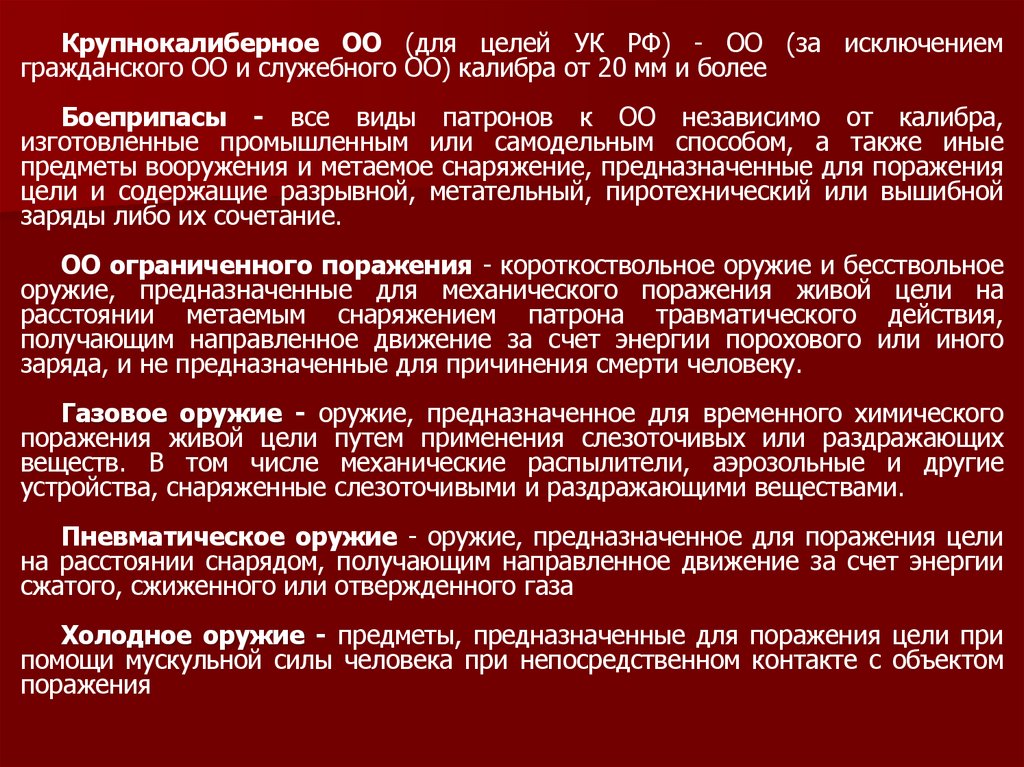 Крупнокалиберное ОО (для целей УК РФ) - ОО (за исключением гражданского ОО и служебного ОО) калибра от 20 мм и более

Боеприпасы - все виды патронов к ОО независимо от калибра, изготовленные промышленным или самодельным способом, а также иные предметы вооружения и метаемое снаряжение, предназначенные для поражения цели и содержащие разрывной, метательный, пиротехнический или вышибной заряды либо их сочетание.

ОО ограниченного поражения - короткоствольное оружие и бесствольное оружие, предназначенные для механического поражения живой цели на расстоянии метаемым снаряжением патрона травматического действия, получающим направленное движение за счет энергии порохового или иного заряда, и не предназначенные для причинения смерти человеку.

Газовое оружие - оружие, предназначенное для временного химического поражения живой цели путем применения слезоточивых или раздражающих веществ. В том числе механические распылители, аэрозольные и другие устройства, снаряженные слезоточивыми и раздражающими веществами.

Пневматическое оружие - оружие, предназначенное для поражения цели на расстоянии снарядом, получающим направленное движение за счет энергии сжатого, сжиженного или отвержденного газа

Холодное оружие - предметы, предназначенные для поражения цели при помощи мускульной силы человека при непосредственном контакте с объектом поражения